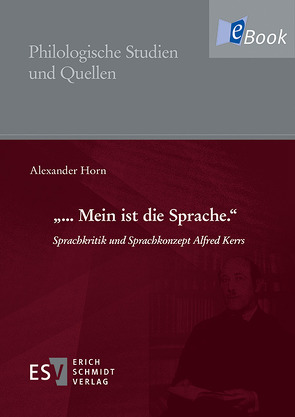 eBook

Philologische Studien und Quellen

Alexander Horn

„... Mein ist die Sprache.“

Sprachkritik und Sprachkonzept Alfred Kerrs

ESV ERICH SCHMIDT VERLAG